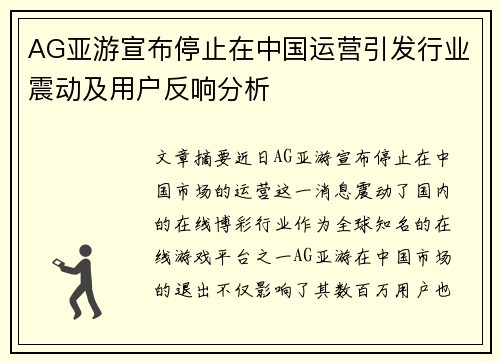 AG亚游宣布停止在中国运营引发行业震动及用户反响分析

文章摘要近日AG亚游宣布停止在中国市场的运营这一消息震动了国内的在线博彩行业作为全球知名的在线游戏平台之一AG亚游在中国市场的退出不仅影响了其数百万用户也